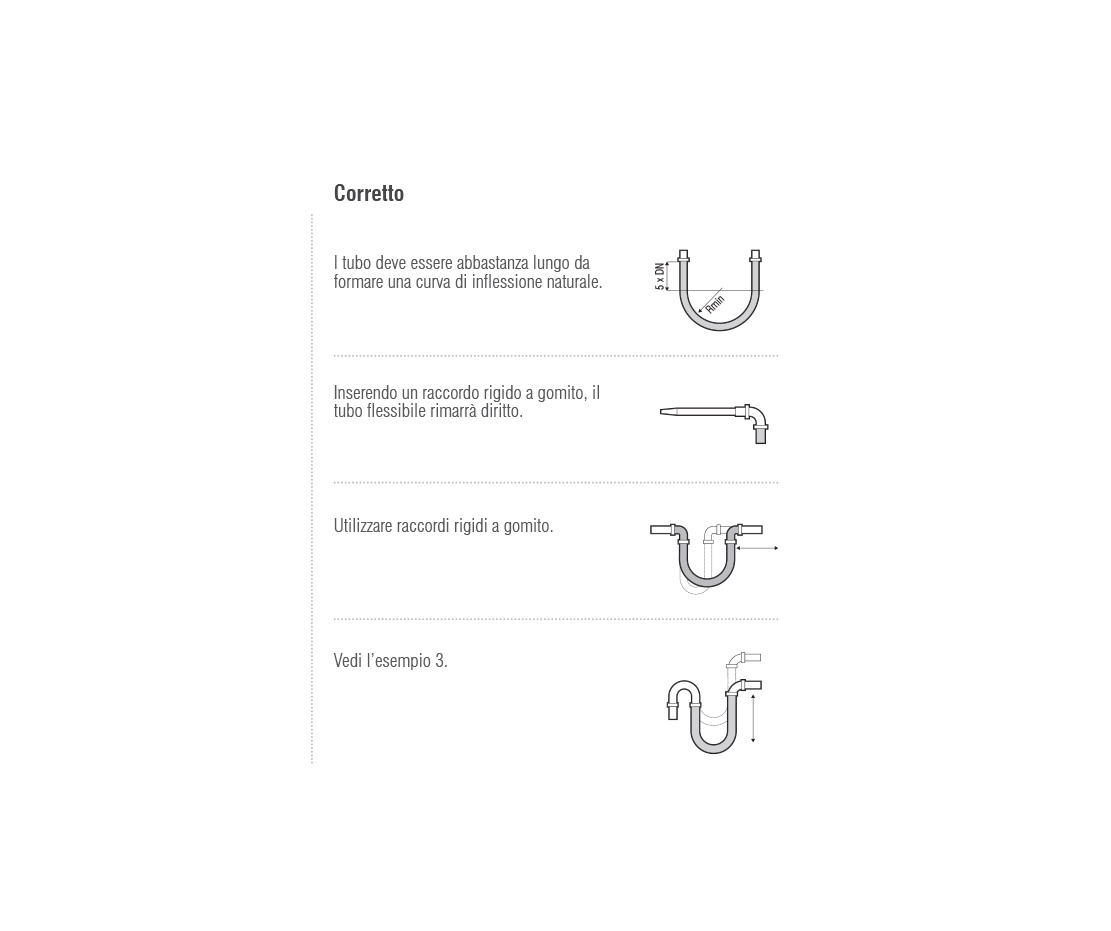 Corretto

I tubo deve essere abbastanza lungo da formare una curva di inflessione naturale.

5 x DN

Rmin

Inserendo un raccordo rigido a gomito, il tubo flessibile rimarrà diritto.

Utilizzare raccordi rigidi a gomito.

Vedi l'esempio 3.